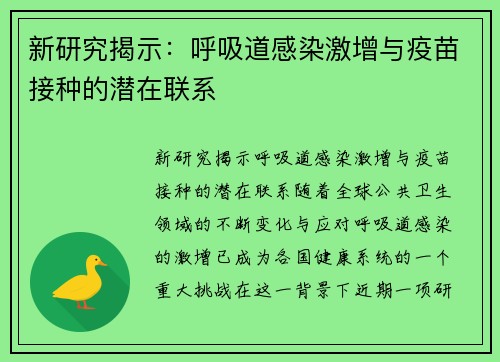 新研究揭示：呼吸道感染激增与疫苗接种的潜在联系

新研究揭示呼吸道感染激增与疫苗接种的潜在联系随着全球公共卫生领域的不断变化与应对呼吸道感染的激增已成为各国健康系统的一个重大挑战在这一背景下近期一项研